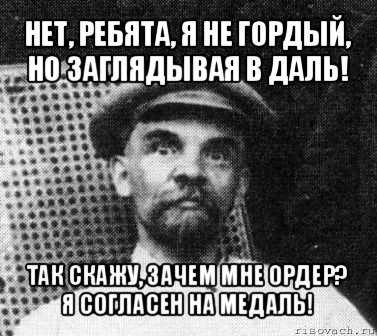 НЕТ, РЕБЯТА, Я НЕ ГОРДЫЙ, НО ЗАГЛЯДЫВАЯ В ДАЛЬ!

ТАК СКАЖУ, ЗАЧЕМ МНЕ ОРДЕР? Я СОГЛАСЕН НА МЕДАЛЬ!

risovach.ru